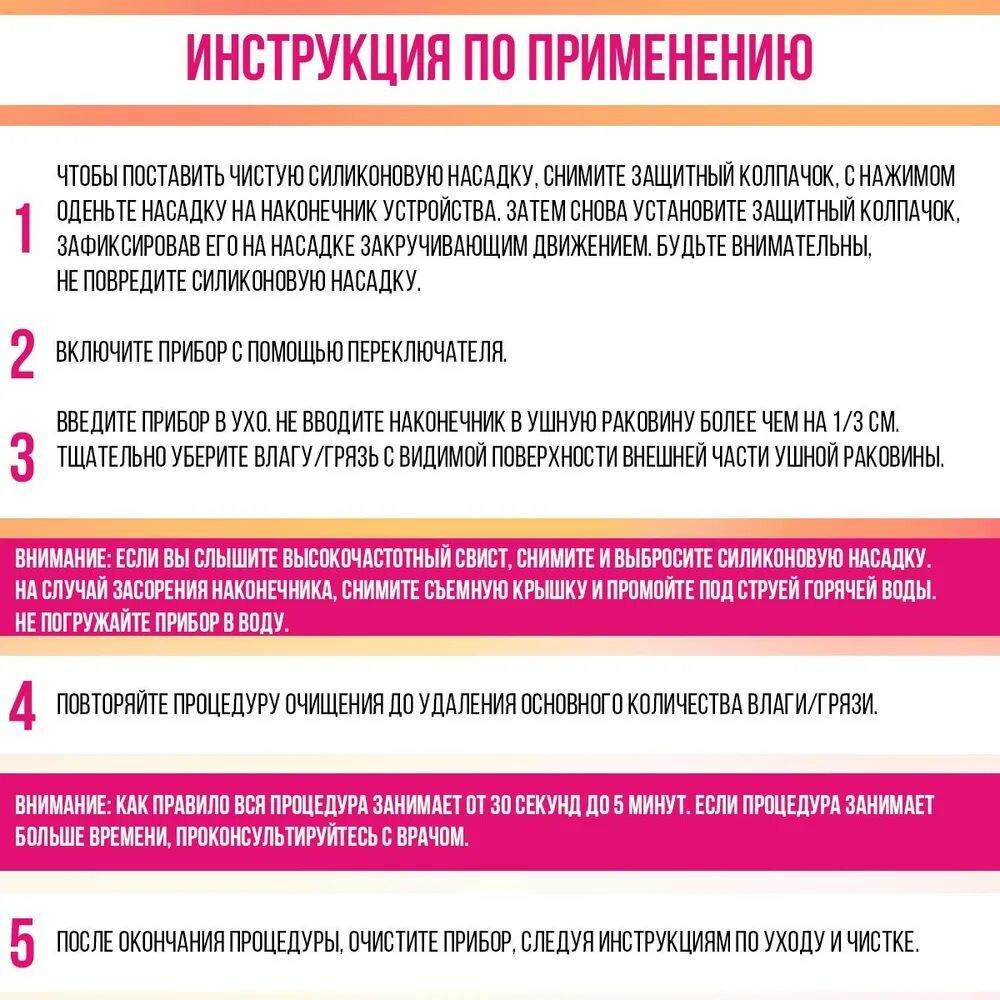 ИНСТРУКЦИЯ ПО ПРИМЕНЕНИЮ

1 ЧТОБЫ ПОСТАВИТЬ ЧИСТУЮ СИЛИКОНОВУЮ НАСАДКУ, СНИМИТЕ ЗАЩИТНЫЙ КОЛПАЧОК, С НАЖИМОМ ОДЕНЬТЕ НАСАДКУ НА НАКОНЕЧНИК УСТРОЙСТВА. ЗАТЕМ СНОВА УСТАНОВИТЕ ЗАЩИТНЫЙ КОЛПАЧОК, ЗАФИКСИРОВАВ ЕГО НА НАСАДКЕ ЗАКРУЧИВАЮЩИМ ДВИЖЕНИЕМ. БУДЬТЕ ВНИМАТЕЛЬНЫ, НЕ ПОВРЕДИТЕ СИЛИКОНОВУЮ НАСАДКУ.

2 ВКЛЮЧИТЕ ПРИБОР С ПОМОЩЬЮ ПЕРЕКЛЮЧАТЕЛЯ.

3 ВВЕДИТЕ ПРИБОР В УХО. НЕ ВВОДИТЕ НАКОНЕЧНИК В УШНУЮ РАКОВИНУ БОЛЕЕ ЧЕМ НА 1/3 СМ. ТЩАТЕЛЬНО УБЕРИТЕ ВЛАГУ/ГРЯЗЬ С ВИДИМОЙ ПОВЕРХНОСТИ ВНЕШНЕЙ ЧАСТИ УШНОЙ РАКОВИНЫ.

ВНИМАНИЕ: ЕСЛИ ВЫ СЛЫШИТЕ ВЫСОКОЧАСТОТНЫЙ СВИСТ, СНИМИТЕ И ВЫБРОСИТЕ СИЛИКОНОВУЮ НАСАДКУ. НА СЛУЧАЙ ЗАСОРЕНИЯ НАКОНЕЧНИКА, СНИМИТЕ СЪЕМНУЮ КРЫШКУ И ПРОМОЙТЕ ПОД СТРУЕЙ ГОРЯЧЕЙ ВОДЫ. НЕ ПОГРУЖАЙТЕ ПРИБОР В ВОДУ.

4 ПОВТОРЯЙТЕ ПРОЦЕДУРУ ОЧИЩЕНИЯ ДО УДАЛЕНИЯ ОСНОВНОГО КОЛИЧЕСТВА ВЛАГИ/ГРЯЗИ.

ВНИМАНИЕ: КАК ПРАВИЛО ВСЯ ПРОЦЕДУРА ЗАНИМАЕТ ОТ 30 СЕКУНД ДО 5 МИНУТ. ЕСЛИ ПРОЦЕДУРА ЗАНИМАЕТ БОЛЬШЕ ВРЕМЕНИ, ПРОКОНСУЛЬТИРУЙТЕСЬ С ВРАЧОМ.

5 ПОСЛЕ ОКОНЧАНИЯ ПРОЦЕДУРЫ, ОЧИСТИТЕ ПРИБОР, СЛЕДУЯ ИНСТРУКЦИЯМ ПО УХОДУ И ЧИСТКЕ.